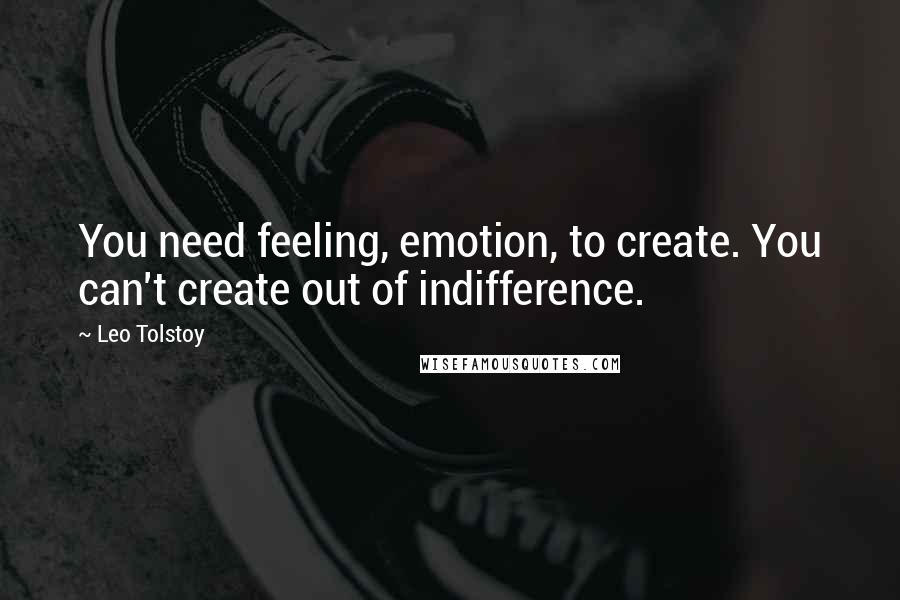 You need feeling, emotion, to create. You can't create out of indifference.

~ Leo Tolstoy

WISEFAMOUSQUOTES.COM